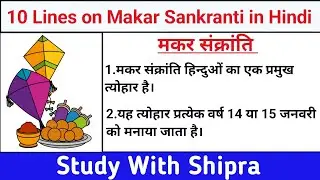 10 Lines on Makar Sankranti in Hindi

मकर संक्रांति

1.मकर संक्रांति हिन्दुओं का एक प्रमुख त्योहार है।

2.यह त्योहार प्रत्येक वर्ष 14 या 15 जनवरी को मनाया जाता है।

Study With Shipra